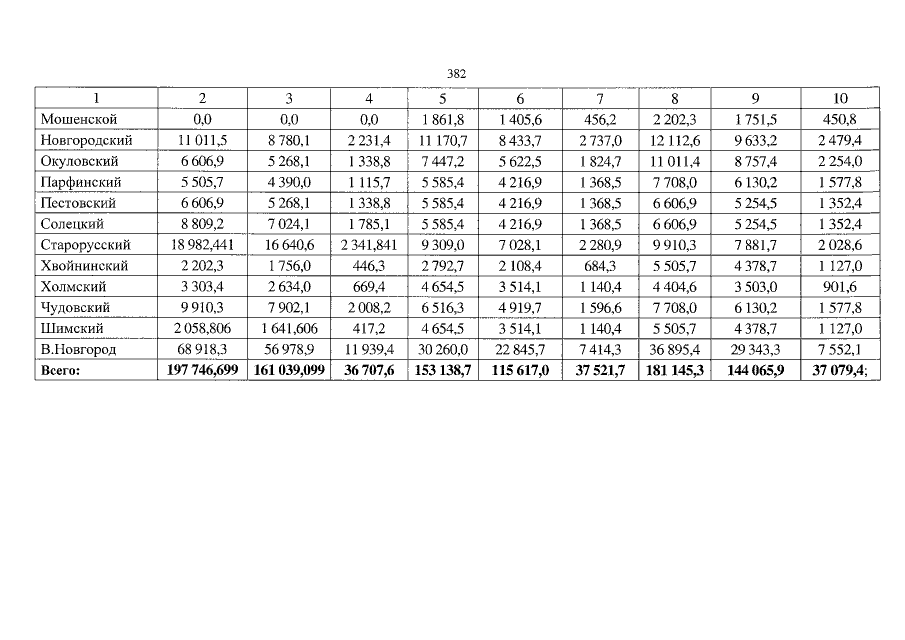 382

| 1 | 2 | 3 | 4 | 5 | 6 | 7 | 8 | 9 | 10 |
|---|---|---|---|---|---|---|---|---|---|
| Мошенской | 0,0 | 0,0 | 0,0 | 1 861,8 | 1 405,6 | 456,2 | 2 202,3 | 1 751,5 | 450,8 |
| Новгородский | 11 011,5 | 8 780,1 | 2 231,4 | 11 170,7 | 8 433,7 | 2 737,0 | 12 112,6 | 9 633,2 | 2 479,4 |
| Окуловский | 6 606,9 | 5 268,1 | 1 338,8 | 7 447,2 | 5 622,5 | 1 824,7 | 11 011,4 | 8 757,4 | 2 254,0 |
| Парфинский | 5 505,7 | 4 390,0 | 1 115,7 | 5 585,4 | 4 216,9 | 1 368,5 | 7 708,0 | 6 130,2 | 1 577,8 |
| Пестовский | 6 606,9 | 5 268,1 | 1 338,8 | 5 585,4 | 4 216,9 | 1 368,5 | 6 606,9 | 5 254,5 | 1 352,4 |
| Солецкий | 8 809,2 | 7 024,1 | 1 785,1 | 5 585,4 | 4 216,9 | 1 368,5 | 6 606,9 | 5 254,5 | 1 352,4 |
| Старорусский | 18 982,441 | 16 640,6 | 2 341,841 | 9 309,0 | 7 028,1 | 2 280,9 | 9 910,3 | 7 881,7 | 2 028,6 |
| Хвойнинский | 2 202,3 | 1 756,0 | 446,3 | 2 792,7 | 2 108,4 | 684,3 | 5 505,7 | 4 378,7 | 1 127,0 |
| Холмский | 3 303,4 | 2 634,0 | 669,4 | 4 654,5 | 3 514,1 | 1 140,4 | 4 404,6 | 3 503,0 | 901,6 |
| Чудовский | 9 910,3 | 7 902,1 | 2 008,2 | 6 516,3 | 4 919,7 | 1 596,6 | 7 708,0 | 6 130,2 | 1 577,8 |
| Шимский | 2 058,806 | 1 641,606 | 417,2 | 4 654,5 | 3 514,1 | 1 140,4 | 5 505,7 | 4 378,7 | 1 127,0 |
| В.Новгород | 68 918,3 | 56 978,9 | 11 939,4 | 30 260,0 | 22 845,7 | 7 414,3 | 36 895,4 | 29 343,3 | 7 552,1 |
| **Всего:** | **197 746,699** | **161 039,099** | **36 707,6** | **153 138,7** | **115 617,0** | **37 521,7** | **181 145,3** | **144 065,9** | **37 079,4**; |